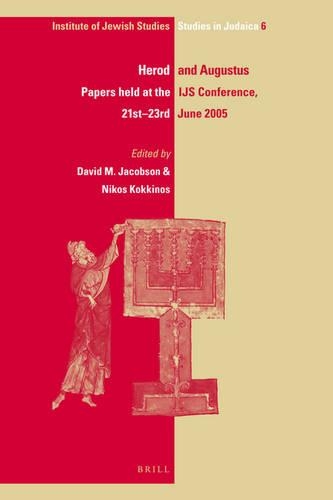 Institute of Jewish Studies Studies in Judaica 6

Herod and Augustus

Papers held at the IJS Conference, 21st–23rd June 2005

Edited by
David M. Jacobson &
Nikos Kokkinos

BRILL